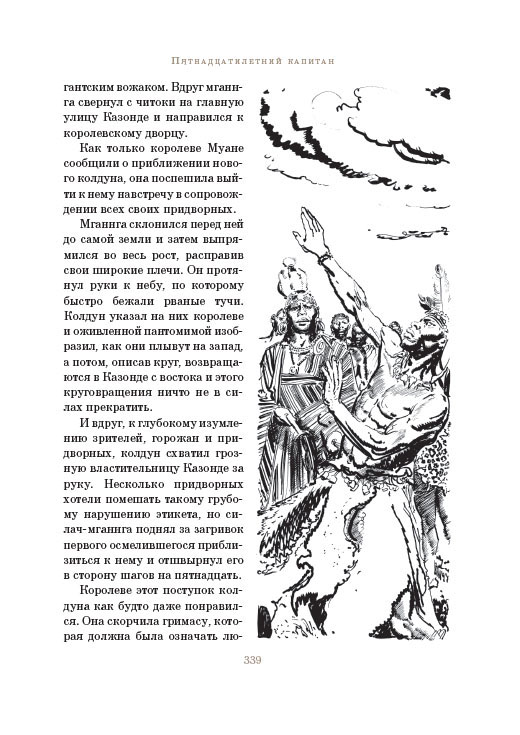 Пятнадцатилетний капитан

гантским вожаком. Вдруг мганнга свернул с читоки на главную улицу Казонде и направился к королевскому дворцу.

Как только королеве Муане сообщили о приближении нового колдуна, она поспешила выйти к нему навстречу в сопровождении всех своих придворных.

Мганнга склонился перед ней до самой земли и затем выпрямился во весь рост, расправив свои широкие плечи. Он протянул руки к небу, по которому быстро бежали рваные тучи. Колдун указал на них королеве и оживленной пантомимой изобразил, как они плывут на запад, а потом, описав круг, возвращаются в Казонде с востока и этого круговращения ничто не в силах прекратить.

И вдруг, к глубокому изумлению зрителей, горожан и придворных, колдун схватил грозную властительницу Казонде за руку. Несколько придворных хотели помешать такому грубому нарушению этикета, но силач-мганнга поднял за загривок первого осмелившегося приблизиться к нему и отшвырнул его в сторону шагов на пятнадцать.

Королеве этот поступок колдуна как будто даже понравился. Она скорчила гримасу, которая должна была означать лю-

339